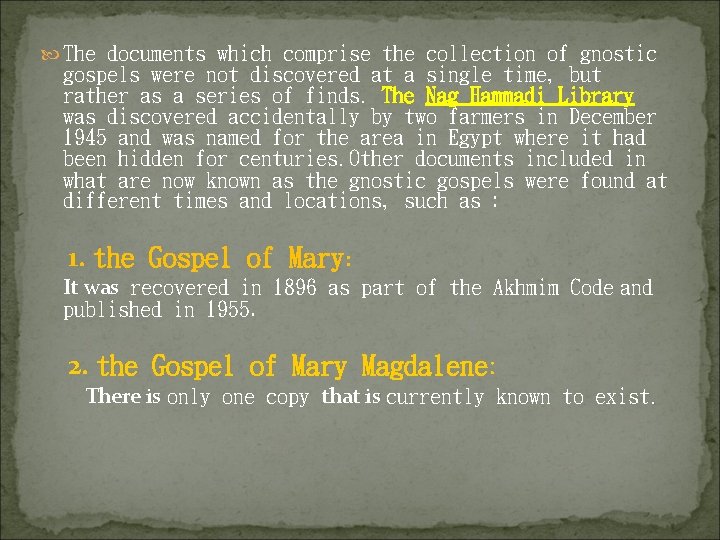 The documents which comprise the collection of gnostic gospels were not discovered at a single time, but rather as a series of finds. The Nag Hammadi Library was discovered accidentally by two farmers in December 1945 and was named for the area in Egypt where it had been hidden for centuries.Other documents included in what are now known as the gnostic gospels were found at different times and locations, such as :

1. the Gospel of Mary:
It was recovered in 1896 as part of the Akhmim Code and published in 1955.

2. the Gospel of Mary Magdalene:
There is only one copy that is currently known to exist.